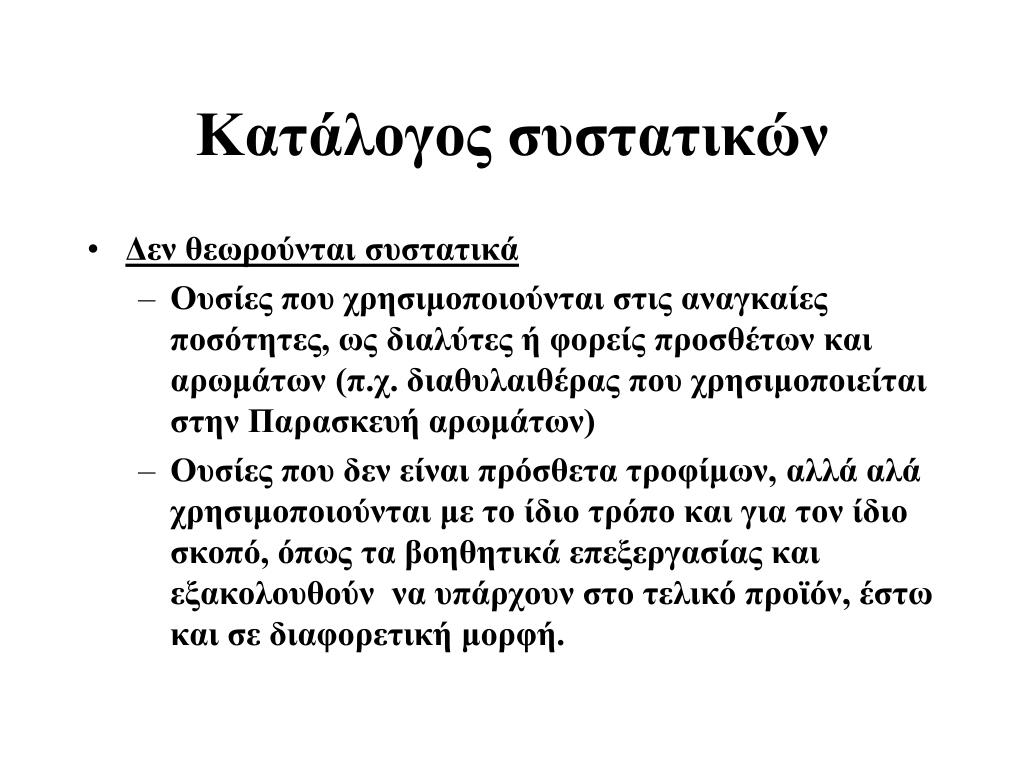 Κατάλογος συστατικών

• Δεν θεωρούνται συστατικά

– Ουσίες που χρησιμοποιούνται στις αναγκαίες ποσότητες, ως διαλύτες ή φορείς προσθέτων και αρωμάτων (π.χ. διαθυλαιθέρας που χρησιμοποιείται στην Παρασκευή αρωμάτων)

– Ουσίες που δεν είναι πρόσθετα τροφίμων, αλλά αλά χρησιμοποιούνται με το ίδιο τρόπο και για τον ίδιο σκοπό, όπως τα βοηθητικά επεξεργασίας και εξακολουθούν να υπάρχουν στο τελικό προϊόν, έστω και σε διαφορετική μορφή.